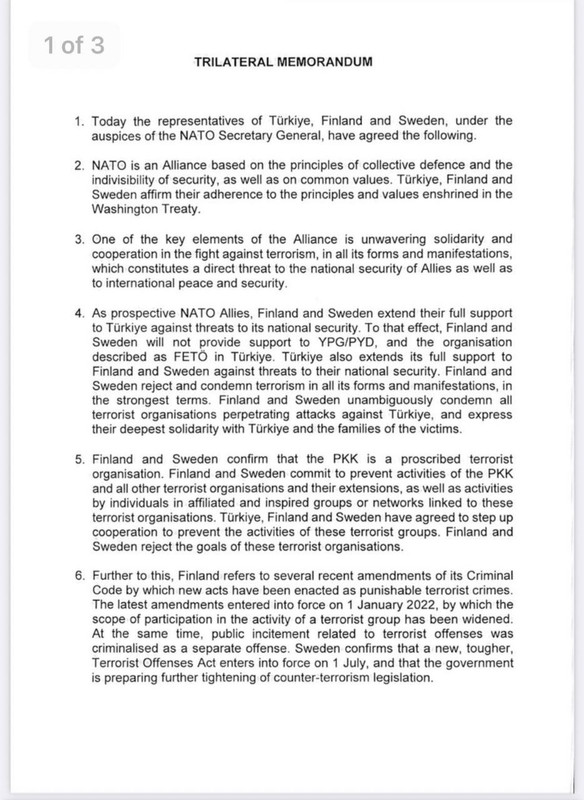 1 of 3

TRILATERAL MEMORANDUM

1. Today the representatives of Türkiye, Finland and Sweden, under the auspices of the NATO Secretary General, have agreed the following.

2. NATO is an Alliance based on the principles of collective defence and the indivisibility of security, as well as on common values. Türkiye, Finland and Sweden affirm their adherence to the principles and values enshrined in the Washington Treaty.

3. One of the key elements of the Alliance is unwavering solidarity and cooperation in the fight against terrorism, in all its forms and manifestations, which constitutes a direct threat to the national security of Allies as well as to international peace and security.

4. As prospective NATO Allies, Finland and Sweden extend their full support to Türkiye against threats to its national security. To that effect, Finland and Sweden will not provide support to YPG/PYD, and the organisation described as FETÖ in Türkiye. Türkiye also extends its full support to Finland and Sweden against threats to their national security. Finland and Sweden reject and condemn terrorism in all its forms and manifestations, in the strongest terms. Finland and Sweden unambiguously condemn all terrorist organisations perpetrating attacks against Türkiye, and express their deepest solidarity with Türkiye and the families of the victims.

5. Finland and Sweden confirm that the PKK is a proscribed terrorist organisation. Finland and Sweden commit to prevent activities of the PKK and all other terrorist organisations and their extensions, as well as activities by individuals in affiliated and inspired groups or networks linked to these terrorist organisations. Türkiye, Finland and Sweden have agreed to step up cooperation to prevent the activities of these terrorist groups. Finland and Sweden reject the goals of these terrorist organisations.

6. Further to this, Finland refers to several recent amendments of its Criminal Code by which new acts have been enacted as punishable terrorist crimes. The latest amendments entered into force on 1 January 2022, by which the scope of participation in the activity of a terrorist group has been widened. At the same time, public incitement related to terrorist offenses was criminalised as a separate offense. Sweden confirms that a new, tougher, Terrorist Offenses Act enters into force on 1 July, and that the government is preparing further tightening of counter-terrorism legislation.